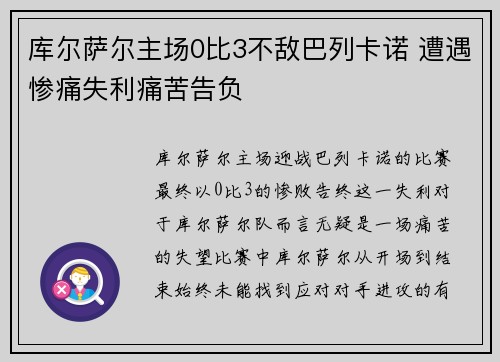 库尔萨尔主场0比3不敌巴列卡诺 遭遇惨痛失利痛苦告负

库尔萨尔主场迎战巴列卡诺的比赛最终以0比3的惨败告终这一失利对于库尔萨尔队而言无疑是一场痛苦的失望比赛中库尔萨尔从开场到结束始终未能找到应对对手进攻的有